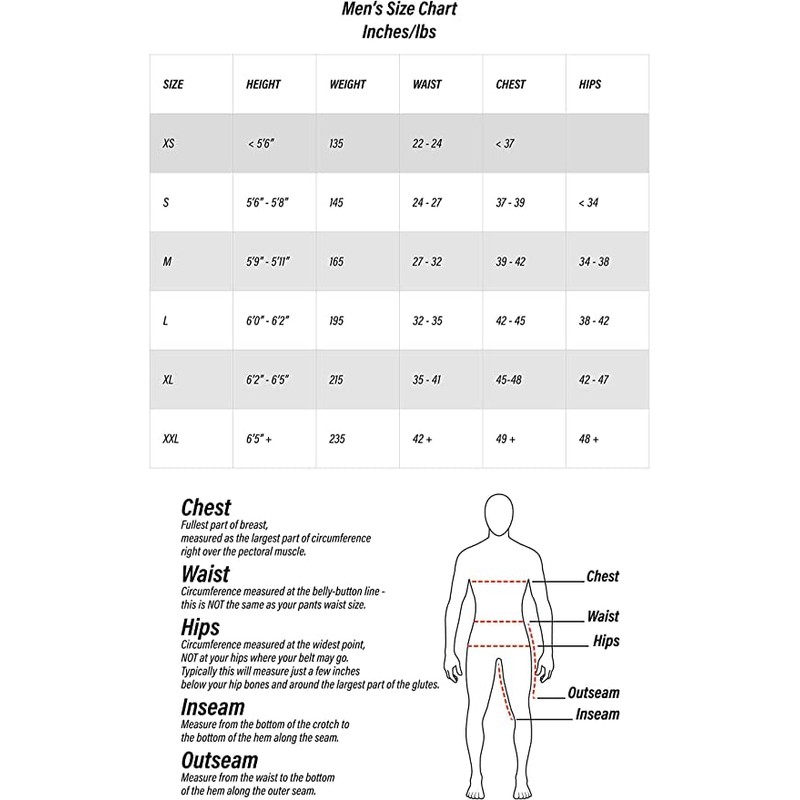 Men's Size Chart
Inches/lbs

| SIZE | HEIGHT | WEIGHT | WAIST | CHEST | HIPS |
|---|---|---|---|---|---|
| XS | < 5'6" | 135 | 22 - 24 | < 37 | |
| S | 5'6" - 5'8" | 145 | 24 - 27 | 37 - 39 | < 34 |
| M | 5'9" - 5'11" | 165 | 27 - 32 | 39 - 42 | 34 - 38 |
| L | 6'0" - 6'2" | 195 | 32 - 35 | 42 - 45 | 38 - 42 |
| XL | 6'2" - 6'5" | 215 | 35 - 41 | 45-48 | 42 - 47 |
| XXL | 6'5" + | 235 | 42 + | 49 + | 48 + |

Chest
Fullest part of breast, measured as the largest part of circumference right over the pectoral muscle.

Waist
Circumference measured at the belly-button line - this is NOT the same as your pants waist size.

Hips
Circumference measured at the widest point, NOT at your hips where your belt may go. Typically this will measure just a few inches below your hip bones and around the largest part of the glutes.

Inseam
Measure from the bottom of the crotch to the bottom of the hem along the seam.

Outseam
Measure from the waist to the bottom of the hem along the outer seam.

Chest
Waist
Hips
Outseam
Inseam